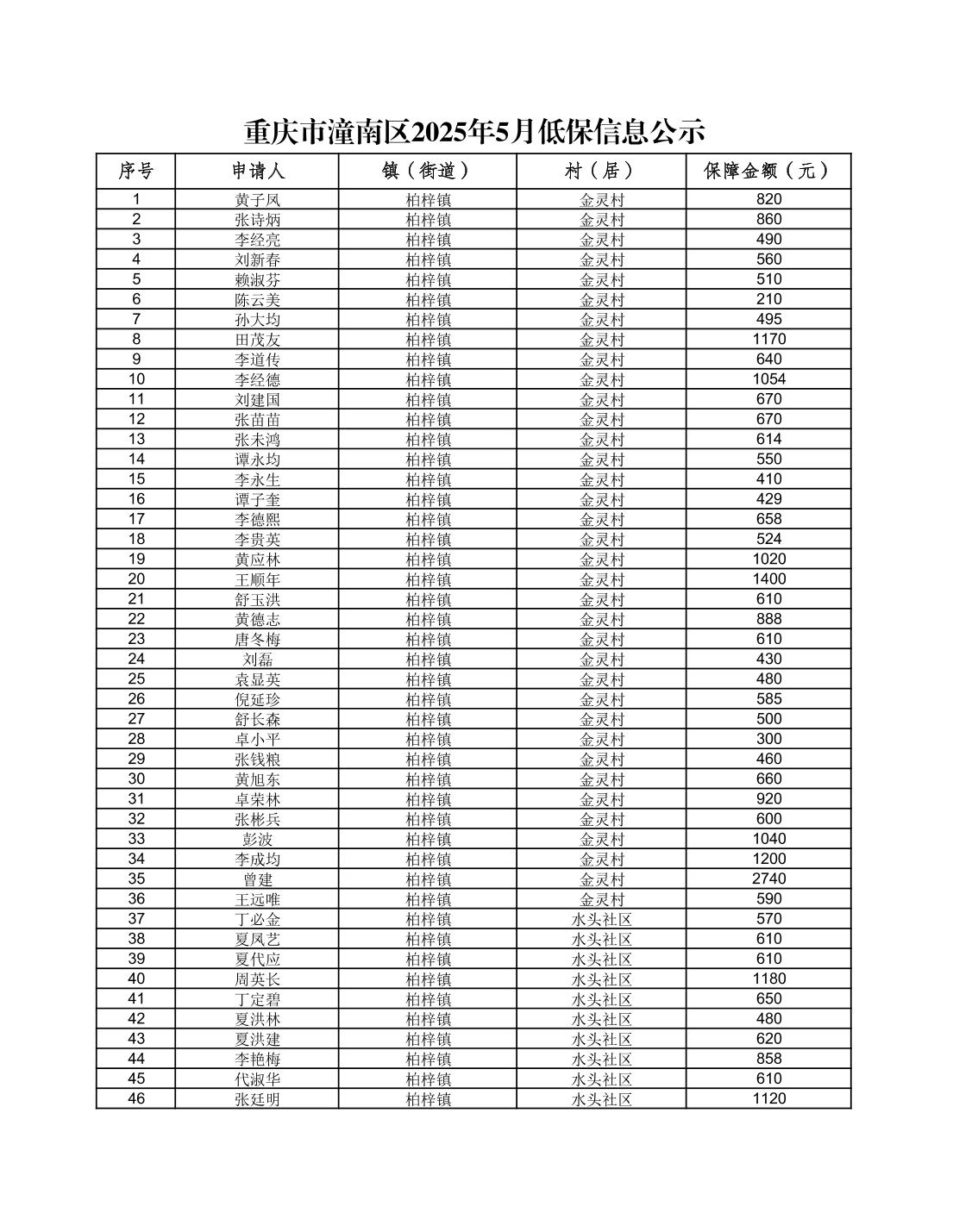 重庆市潼南区2025年5月低保信息公示

| 序号 | 申请人 | 镇（街道） | 村（居） | 保障金额（元） |
|---|---|---|---|---|
| 1 | 黄子凤 | 柏梓镇 | 金灵村 | 820 |
| 2 | 张诗炳 | 柏梓镇 | 金灵村 | 860 |
| 3 | 李经亮 | 柏梓镇 | 金灵村 | 490 |
| 4 | 刘新春 | 柏梓镇 | 金灵村 | 560 |
| 5 | 赖淑芬 | 柏梓镇 | 金灵村 | 510 |
| 6 | 陈云美 | 柏梓镇 | 金灵村 | 210 |
| 7 | 孙大均 | 柏梓镇 | 金灵村 | 495 |
| 8 | 田茂友 | 柏梓镇 | 金灵村 | 1170 |
| 9 | 李道传 | 柏梓镇 | 金灵村 | 640 |
| 10 | 李经德 | 柏梓镇 | 金灵村 | 1054 |
| 11 | 刘建国 | 柏梓镇 | 金灵村 | 670 |
| 12 | 张苗苗 | 柏梓镇 | 金灵村 | 670 |
| 13 | 张未鸿 | 柏梓镇 | 金灵村 | 614 |
| 14 | 谭永均 | 柏梓镇 | 金灵村 | 550 |
| 15 | 李永生 | 柏梓镇 | 金灵村 | 410 |
| 16 | 谭子奎 | 柏梓镇 | 金灵村 | 429 |
| 17 | 李德熙 | 柏梓镇 | 金灵村 | 658 |
| 18 | 李贵英 | 柏梓镇 | 金灵村 | 524 |
| 19 | 黄应林 | 柏梓镇 | 金灵村 | 1020 |
| 20 | 王顺年 | 柏梓镇 | 金灵村 | 1400 |
| 21 | 舒玉洪 | 柏梓镇 | 金灵村 | 610 |
| 22 | 黄德志 | 柏梓镇 | 金灵村 | 888 |
| 23 | 唐冬梅 | 柏梓镇 | 金灵村 | 610 |
| 24 | 刘磊 | 柏梓镇 | 金灵村 | 430 |
| 25 | 袁显英 | 柏梓镇 | 金灵村 | 480 |
| 26 | 倪延珍 | 柏梓镇 | 金灵村 | 585 |
| 27 | 舒长森 | 柏梓镇 | 金灵村 | 500 |
| 28 | 卓小平 | 柏梓镇 | 金灵村 | 300 |
| 29 | 张钱粮 | 柏梓镇 | 金灵村 | 460 |
| 30 | 黄旭东 | 柏梓镇 | 金灵村 | 660 |
| 31 | 卓荣林 | 柏梓镇 | 金灵村 | 920 |
| 32 | 张彬兵 | 柏梓镇 | 金灵村 | 600 |
| 33 | 彭波 | 柏梓镇 | 金灵村 | 1040 |
| 34 | 李成均 | 柏梓镇 | 金灵村 | 1200 |
| 35 | 曾建 | 柏梓镇 | 金灵村 | 2740 |
| 36 | 王远唯 | 柏梓镇 | 金灵村 | 590 |
| 37 | 丁必金 | 柏梓镇 | 水头社区 | 570 |
| 38 | 夏凤艺 | 柏梓镇 | 水头社区 | 610 |
| 39 | 夏代应 | 柏梓镇 | 水头社区 | 610 |
| 40 | 周英长 | 柏梓镇 | 水头社区 | 1180 |
| 41 | 丁定碧 | 柏梓镇 | 水头社区 | 650 |
| 42 | 夏洪林 | 柏梓镇 | 水头社区 | 480 |
| 43 | 夏洪建 | 柏梓镇 | 水头社区 | 620 |
| 44 | 李艳梅 | 柏梓镇 | 水头社区 | 858 |
| 45 | 代淑华 | 柏梓镇 | 水头社区 | 610 |
| 46 | 张廷明 | 柏梓镇 | 水头社区 | 1120 |